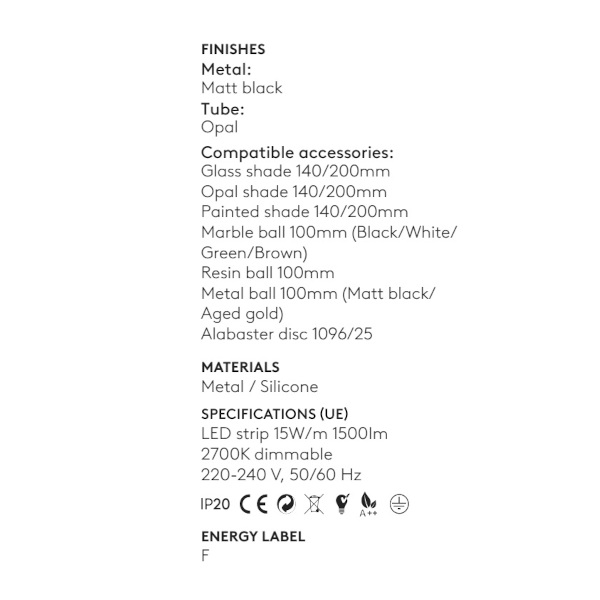 FINISHES
Metal:
Matt black
Tube:
Opal
Compatible accessories:
Glass shade 140/200mm
Opal shade 140/200mm
Painted shade 140/200mm
Marble ball 100mm (Black/White/Green/Brown)
Resin ball 100mm
Metal ball 100mm (Matt black/Aged gold)
Alabaster disc 1096/25

MATERIALS
Metal / Silicone

SPECIFICATIONS (UE)
LED strip 15W/m 1500lm
2700K dimmable
220-240 V, 50/60 Hz

IP20 CE A++

ENERGY LABEL
F